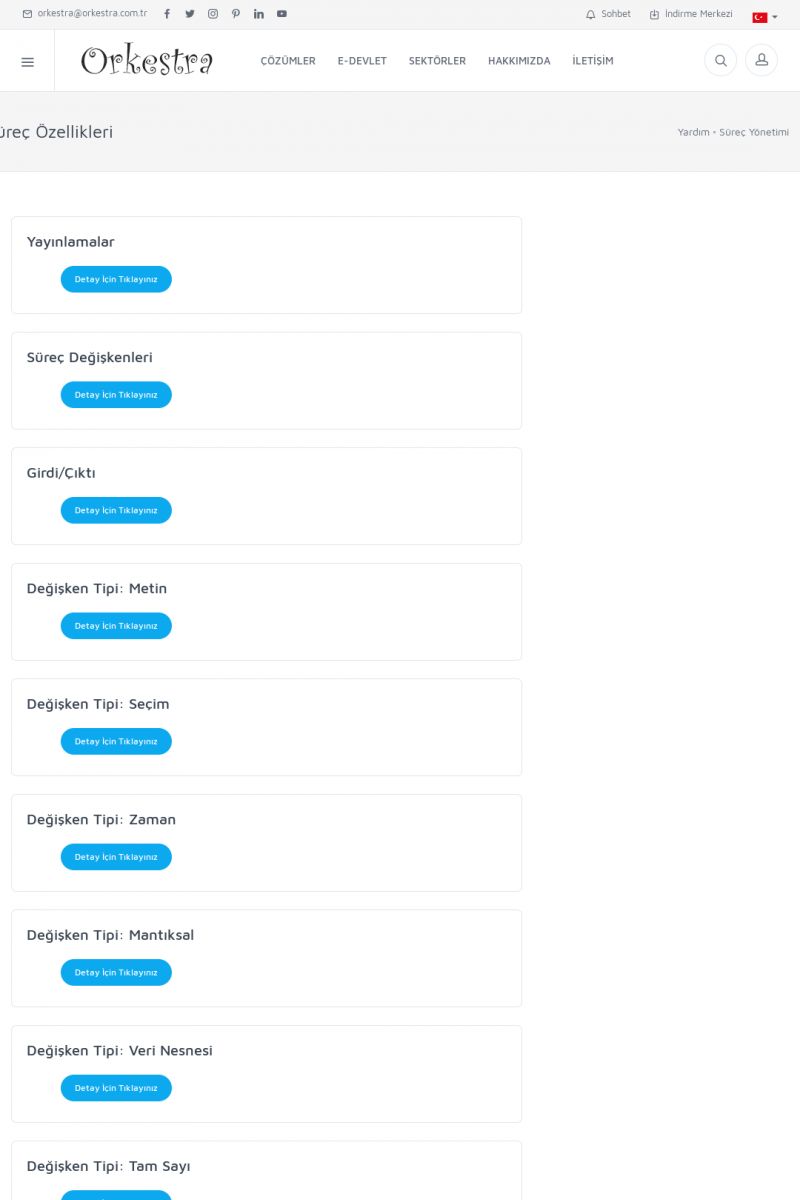 orkestra@orkestra.com.tr

Sohbet İndirme Merkezi

Orkestra

ÇÖZÜMLER E-DEVLET SEKTÖRLER HAKKIMIZDA İLETİŞİM

üreç Özellikleri

Yardım • Süreç Yönetimi

Yayınlamalar

Detay İçin Tıklayınız

Süreç Değişkenleri

Detay İçin Tıklayınız

Girdi/Çıktı

Detay İçin Tıklayınız

Değişken Tipi: Metin

Detay İçin Tıklayınız

Değişken Tipi: Seçim

Detay İçin Tıklayınız

Değişken Tipi: Zaman

Detay İçin Tıklayınız

Değişken Tipi: Mantıksal

Detay İçin Tıklayınız

Değişken Tipi: Veri Nesnesi

Detay İçin Tıklayınız

Değişken Tipi: Tam Sayı